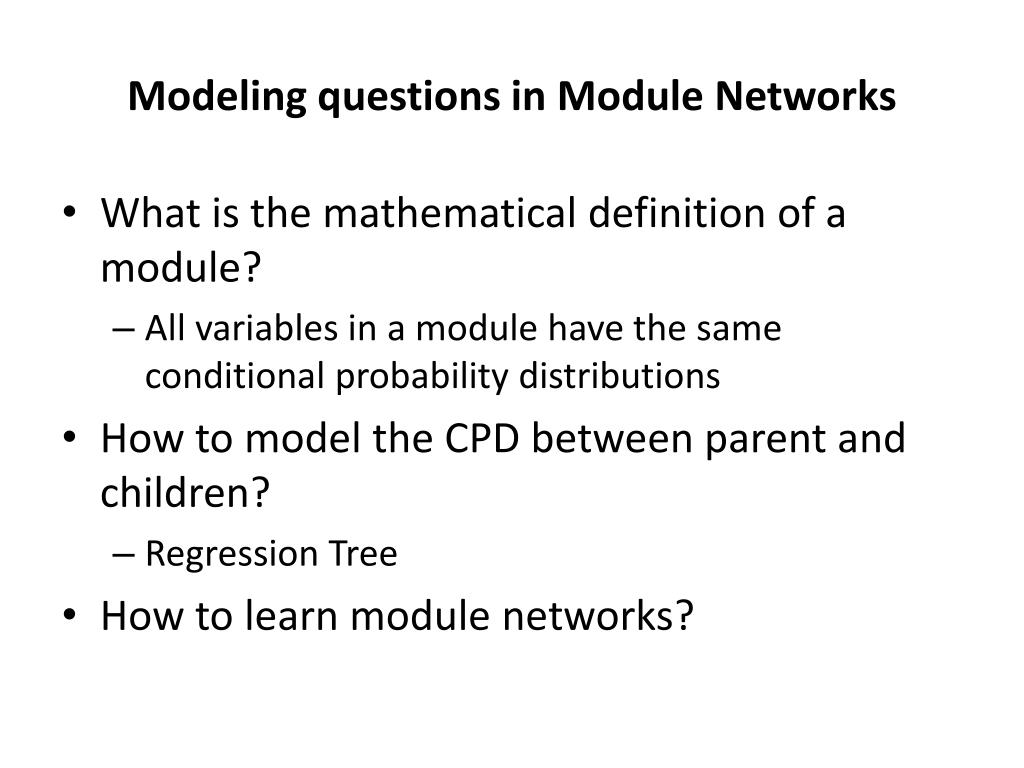 Modeling questions in Module Networks

• What is the mathematical definition of a module?
– All variables in a module have the same conditional probability distributions
• How to model the CPD between parent and children?
– Regression Tree
• How to learn module networks?